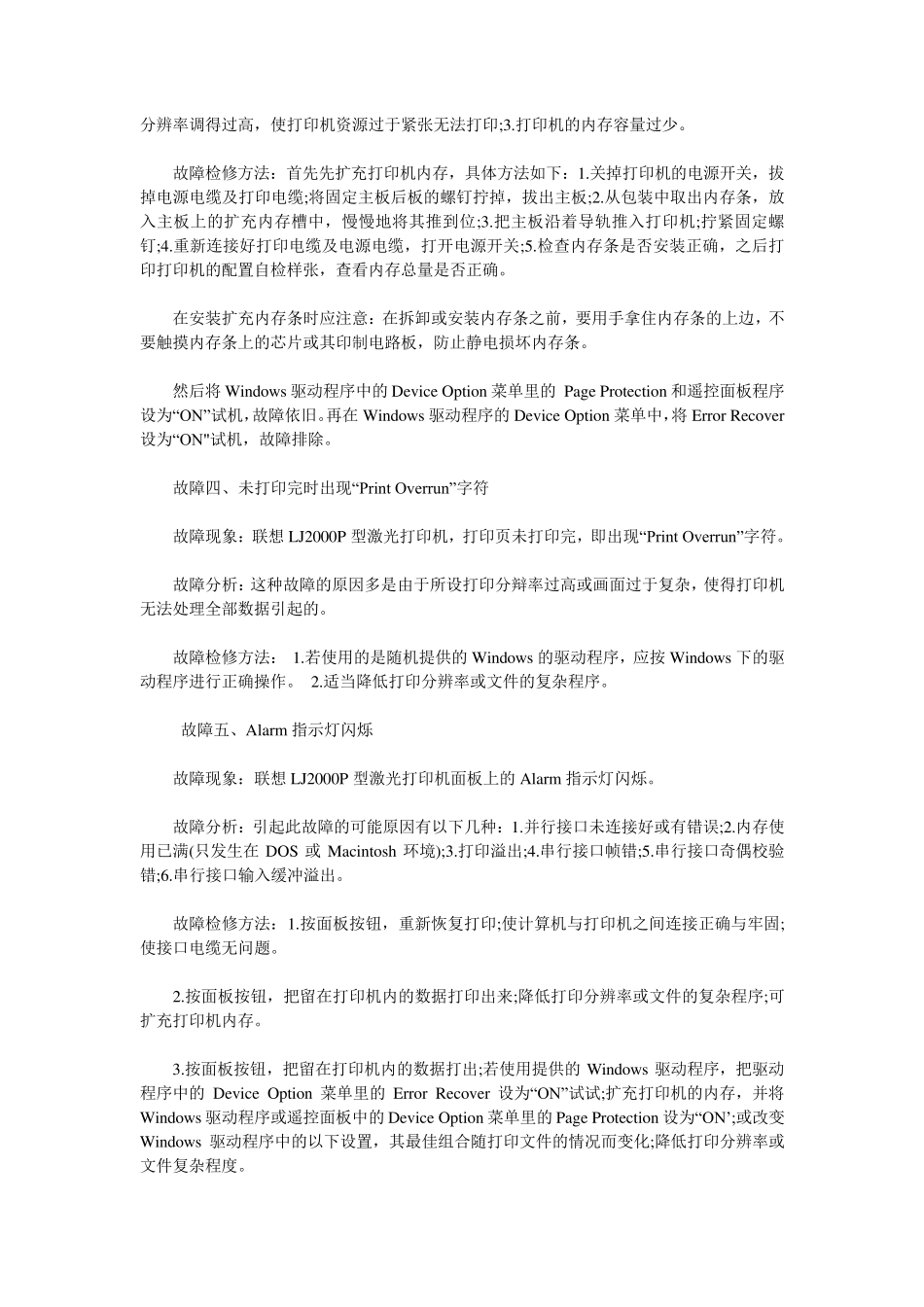 分辨率调得过高，使打印机资源过于紧张无法打印;3.打印机的内存容量过少。

故障检修方法：首先先扩充打印机内存，具体方法如下：1.关掉打印机的电源开关，拔掉电源电缆及打印电缆;将固定主板后板的螺钉拧掉，拔出主板;2.从包装中取出内存条，放入主板上的扩充内存槽中，慢慢地将其推到位;3.把主板沿着导轨推入打印机;拧紧固定螺钉;4.重新连接好打印电缆及电源电缆，打开电源开关;5.检查内存条是否安装正确，之后打印打印机的配置自检样张，查看内存总量是否正确。

在安装扩充内存条时应注意：在拆卸或安装内存条之前，要用手拿住内存条的上边，不要触摸内存条上的芯片或其印制电路板，防止静电损坏内存条。

然后将 Windows 驱动程序中的 Device Option 菜单里的 Page Protection 和遥控面板程序设为“ON”试机，故障依旧。再在 Windows 驱动程序的 Device Option 菜单中，将 Error Recover 设为“ON"试机，故障排除。

故障四、未打印完时出现“Print Overrun”字符

故障现象：联想 LJ2000P 型激光打印机，打印页未打印完，即出现“Print Overrun”字符。

故障分析：这种故障的原因多是由于所设打印分辩率过高或画面过于复杂，使得打印机无法处理全部数据引起的。

故障检修方法： 1.若使用的是随机提供的 Windows 的驱动程序，应按 Windows 下的驱动程序进行正确操作。 2.适当降低打印分辨率或文件的复杂程序。

故障五、Alarm 指示灯闪烁

故障现象：联想 LJ2000P 型激光打印机面板上的 Alarm 指示灯闪烁。

故障分析：引起此故障的可能原因有以下几种：1.并行接口未连接好或有错误;2.内存使用已满(只发生在 DOS 或 Macintosh 环境);3.打印溢出;4.串行接口帧错;5.串行接口奇偶校验错;6.串行接口输入缓冲溢出。

故障检修方法：1.按面板按钮，重新恢复打印;使计算机与打印机之间连接正确与牢固;使接口电缆无问题。

2.按面板按钮，把留在打印机内的数据打印出来;降低打印分辨率或文件的复杂程序;可扩充打印机内存。

3.按面板按钮，把留在打印机内的数据打出;若使用提供的 Windows 驱动程序，把驱动程序中的 Device Option 菜单里的 Error Recover 设为“ON”试试;扩充打印机的内存，并将 Windows 驱动程序或遥控面板中的 Device Option 菜单里的 Page Protection 设为“ON’;或改变 Windows 驱动程序中的以下设置，其最佳组合随打印文件的情况而变化;降低打印分辨率或文件复杂程度。